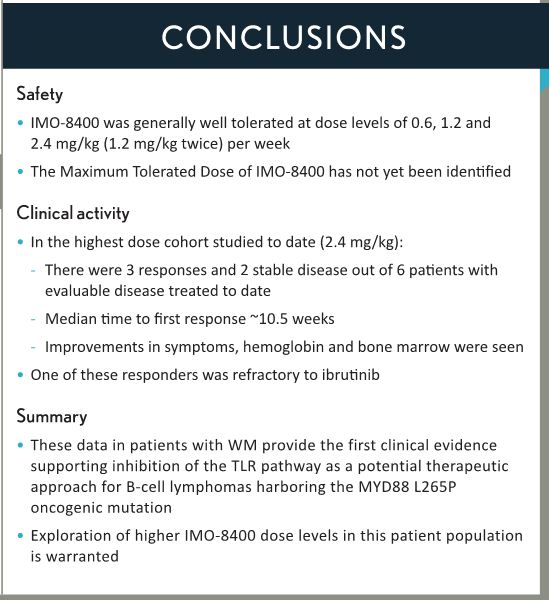 CONCLUSIONS

Safety

• IMO-8400 was generally well tolerated at dose levels of 0.6, 1.2 and 2.4 mg/kg (1.2 mg/kg twice) per week

• The Maximum Tolerated Dose of IMO-8400 has not yet been identified

Clinical activity

• In the highest dose cohort studied to date (2.4 mg/kg):

- There were 3 responses and 2 stable disease out of 6 patients with evaluable disease treated to date

- Median time to first response ~10.5 weeks

- Improvements in symptoms, hemoglobin and bone marrow were seen

• One of these responders was refractory to ibrutinib

Summary

• These data in patients with WM provide the first clinical evidence supporting inhibition of the TLR pathway as a potential therapeutic approach for B-cell lymphomas harboring the MYD88 L265P oncogenic mutation

• Exploration of higher IMO-8400 dose levels in this patient population is warranted